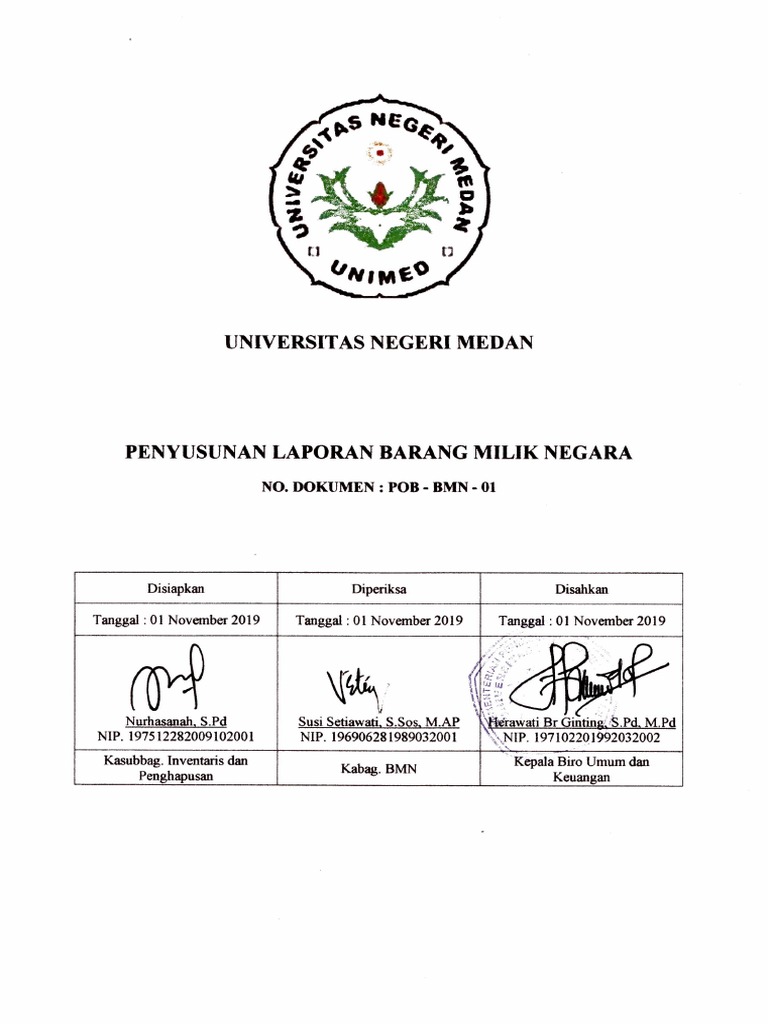 UNIVERSITAS NEGERI MEDAN
UNIMED

UNIVERSITAS NEGERI MEDAN

PENYUSUNAN LAPORAN BARANG MILIK NEGARA

NO. DOKUMEN : POB - BMN - 01

| Disiapkan | Diperiksa | Disahkan |
|---|---|---|
| Tanggal : 01 November 2019 | Tanggal : 01 November 2019 | Tanggal : 01 November 2019 |
| Nurhasanah, S.Pd NIP. 197512282009102001 | Susi Setiawati, S.Sos, M.AP NIP. 196906281989032001 | Herawati Br Ginting, S.Pd, M.Pd NIP. 197102201992032002 |
| Kasubbag. Inventaris dan Penghapusan | Kabag. BMN | Kepala Biro Umum dan Keuangan |